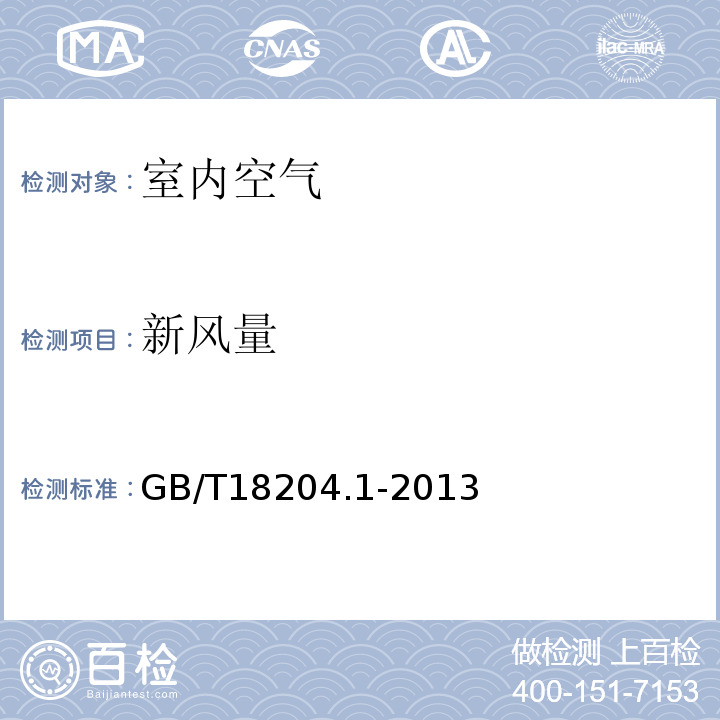 MA CNAS AL ilac-MRA

检测对象：室内空气

检测项目：新风量

检测标准：GB/T18204.1-2013

百检
Baijiantest.com

做检测 上百检
400-151-7153